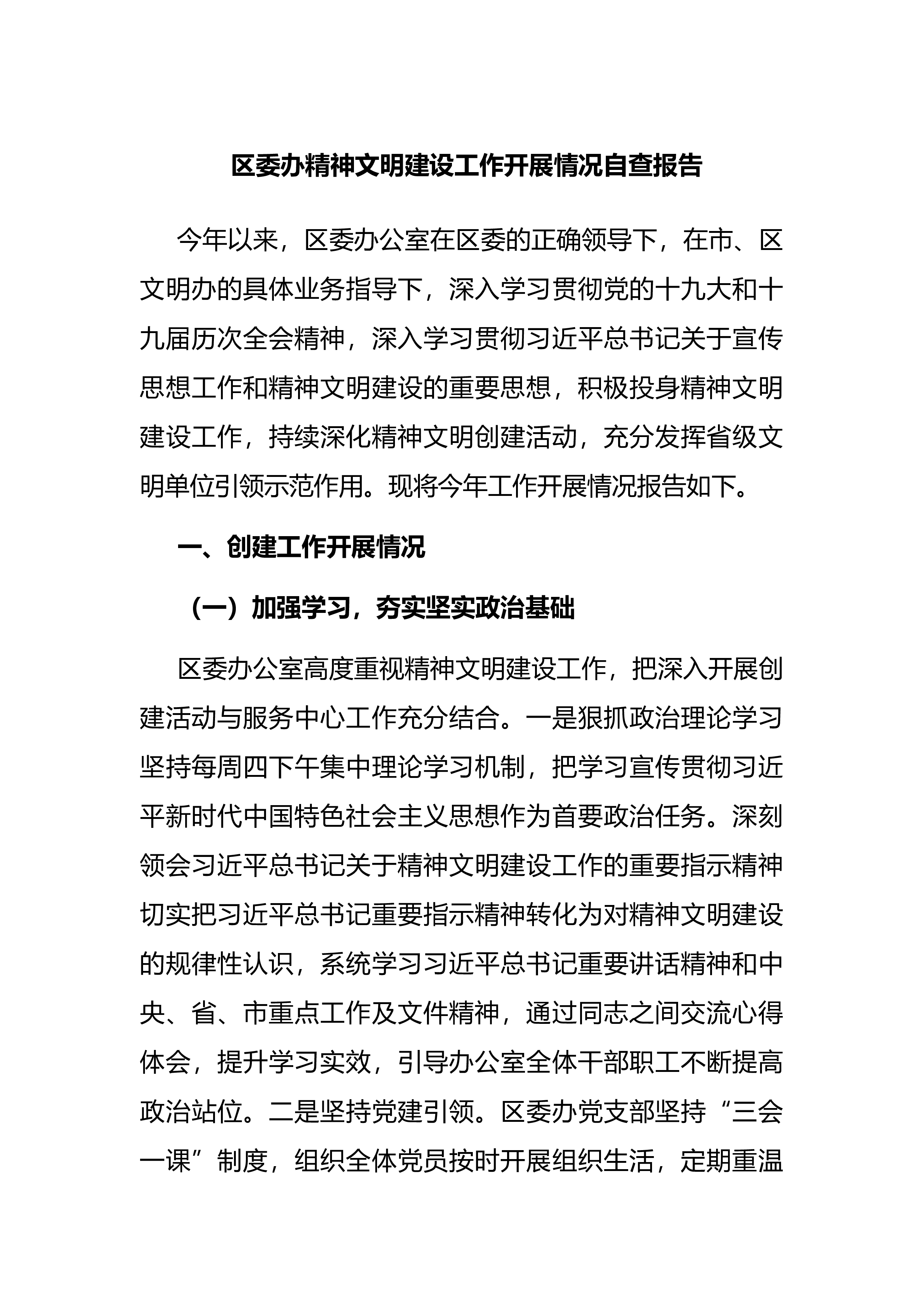 区委办精神文明建设工作开展情况自查报告

今年以来，区委办公室在区委的正确领导下，在市、区文明办的具体业务指导下，深入学习贯彻党的十九大和十九届历次全会精神，深入学习贯彻习近平总书记关于宣传思想工作和精神文明建设的重要思想，积极投身精神文明建设工作，持续深化精神文明创建活动，充分发挥省级文明单位引领示范作用。现将今年工作开展情况报告如下。

一、创建工作开展情况

（一）加强学习，夯实坚实政治基础

区委办公室高度重视精神文明建设工作，把深入开展创建活动与服务中心工作充分结合。一是狠抓政治理论学习坚持每周四下午集中理论学习机制，把学习宣传贯彻习近平新时代中国特色社会主义思想作为首要政治任务。深刻领会习近平总书记关于精神文明建设工作的重要指示精神切实把习近平总书记重要指示精神转化为对精神文明建设的规律性认识，系统学习习近平总书记重要讲话精神和中央、省、市重点工作及文件精神，通过同志之间交流心得体会，提升学习实效，引导办公室全体干部职工不断提高政治站位。二是坚持党建引领。区委办党支部坚持“三会一课”制度，组织全体党员按时开展组织生活，定期重温